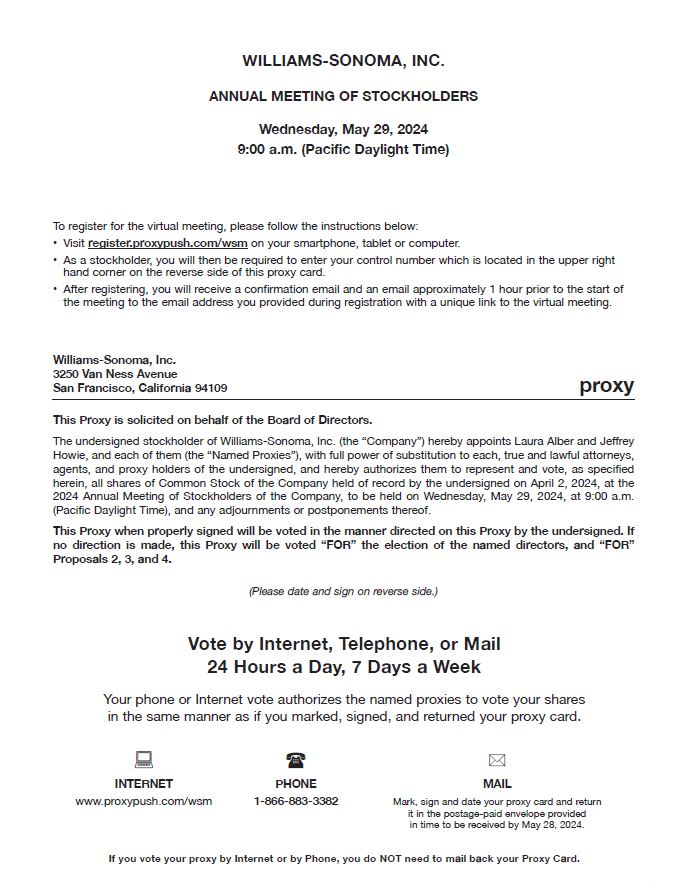 WILLIAMS-SONOMA, INC.

ANNUAL MEETING OF STOCKHOLDERS

Wednesday, May 29, 2024
9:00 a.m. (Pacific Daylight Time)

To register for the virtual meeting, please follow the instructions below:
• Visit register.proxypush.com/wsm on your smartphone, tablet or computer.
• As a stockholder, you will then be required to enter your control number which is located in the upper right hand corner on the reverse side of this proxy card.
• After registering, you will receive a confirmation email and an email approximately 1 hour prior to the start of the meeting to the email address you provided during registration with a unique link to the virtual meeting.

Williams-Sonoma, Inc.
3250 Van Ness Avenue
San Francisco, California 94109

proxy

This Proxy is solicited on behalf of the Board of Directors.

The undersigned stockholder of Williams-Sonoma, Inc. (the "Company") hereby appoints Laura Alber and Jeffrey Howie, and each of them (the "Named Proxies"), with full power of substitution to each, true and lawful attorneys, agents, and proxy holders of the undersigned, and hereby authorizes them to represent and vote, as specified herein, all shares of Common Stock of the Company held of record by the undersigned on April 2, 2024, at the 2024 Annual Meeting of Stockholders of the Company, to be held on Wednesday, May 29, 2024, at 9:00 a.m. (Pacific Daylight Time), and any adjournments or postponements thereof.

This Proxy when properly signed will be voted in the manner directed on this Proxy by the undersigned. If no direction is made, this Proxy will be voted "FOR" the election of the named directors, and "FOR" Proposals 2, 3, and 4.

(Please date and sign on reverse side.)

Vote by Internet, Telephone, or Mail
24 Hours a Day, 7 Days a Week

Your phone or Internet vote authorizes the named proxies to vote your shares in the same manner as if you marked, signed, and returned your proxy card.

INTERNET
www.proxypush.com/wsm

PHONE
1-866-883-3382

MAIL
Mark, sign and date your proxy card and return it in the postage-paid envelope provided in time to be received by May 28, 2024.

If you vote your proxy by Internet or by Phone, you do NOT need to mail back your Proxy Card.